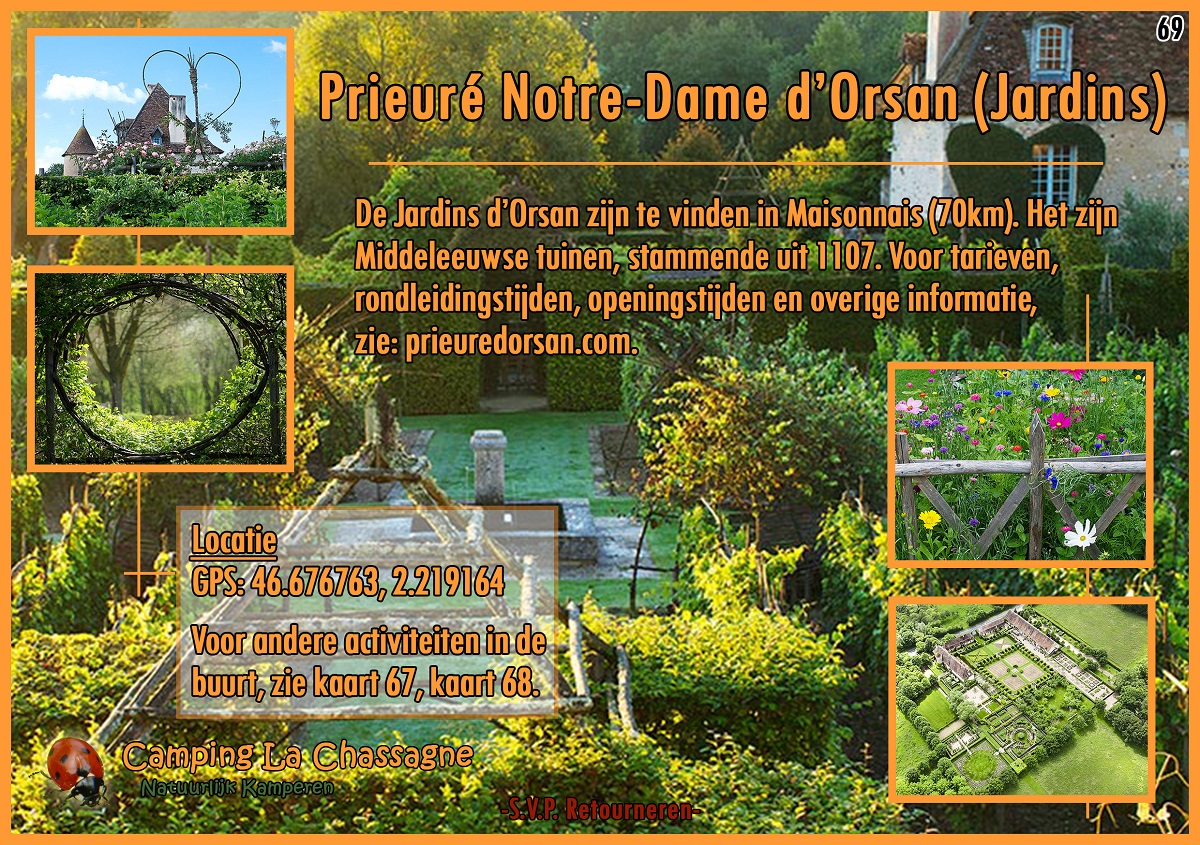 69

Prieuré Notre-Dame d'Orsan (Jardins)

De Jardins d'Orsan zijn te vinden in Maisonnais (70km). Het zijn Middeleeuwse tuinen, stammende uit 1107. Voor tarieven, rondleidingstijden, openingstijden en overige informatie, zie: prieuredorsan.com.

Locatie
GPS: 46.676763, 2.219164

Voor andere activiteiten in de buurt, zie kaart 67, kaart 68.

Camping La Chassagne
Natuurlijk Kamperen

-S.V.P. Retourneren-